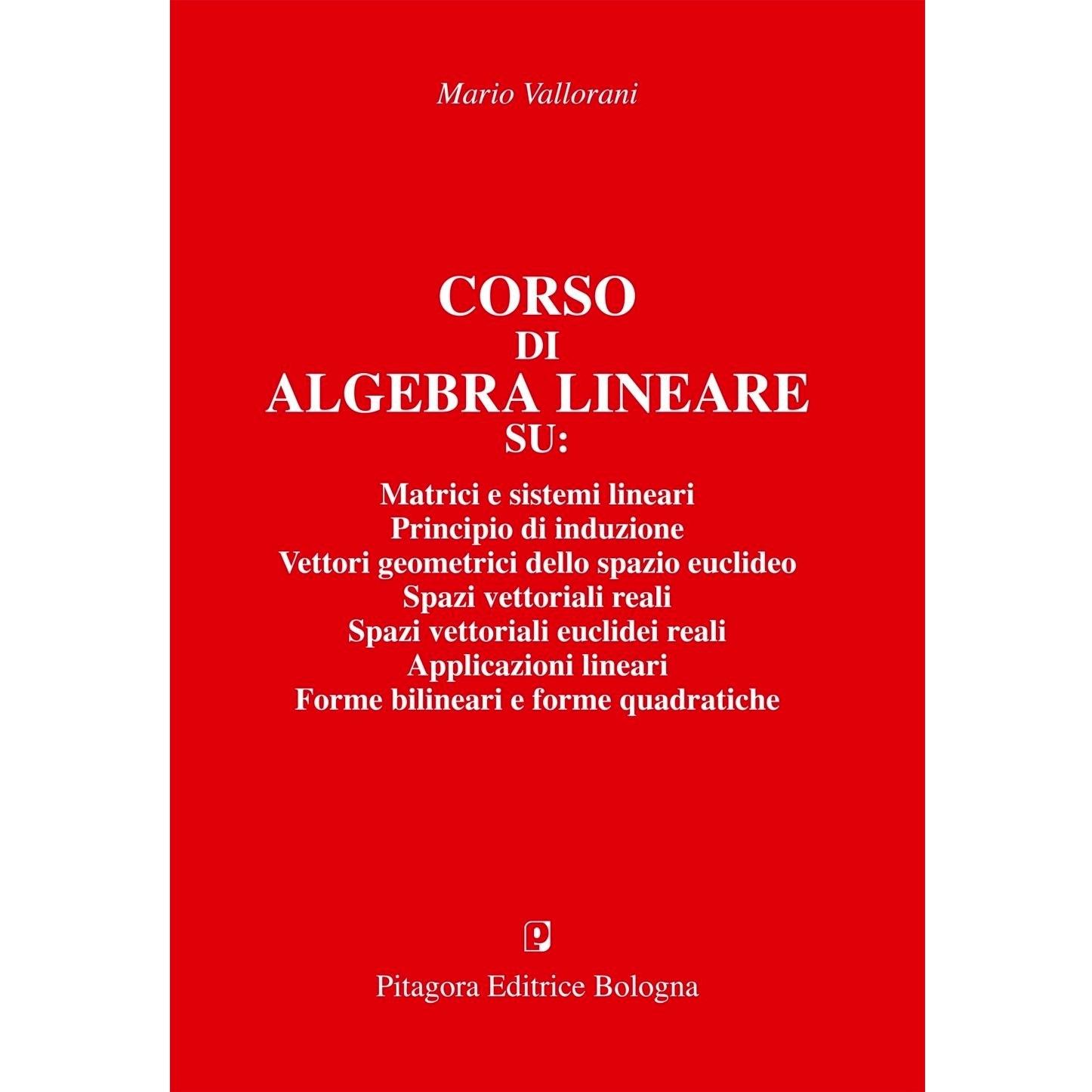 Mario Vallorani

CORSO
DI
ALGEBRA LINEARE
SU:

Matrici e sistemi lineari
Principio di induzione
Vettori geometrici dello spazio euclideo
Spazi vettoriali reali
Spazi vettoriali euclidei reali
Applicazioni lineari
Forme bilineari e forme quadratiche

Pitagora Editrice Bologna